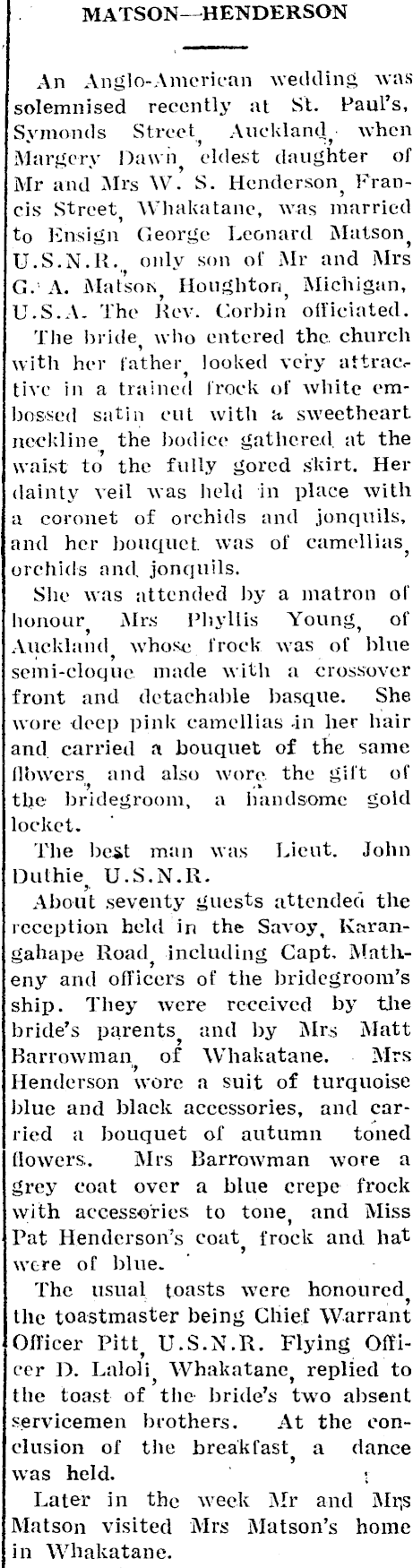 MATSON—HENDERSON

An Anglo-American wedding was solemnised recently at St. Paul's, Symonds Street, Auckland, when Margery Dawn, eldest daughter of Mr and Mrs W. S. Henderson, Francis Street, Whakatane, was married to Ensign George Leonard Matson, U.S.N.R., only son of Mr and Mrs G. A. Matson, Houghton, Michigan, U.S.A. The Rev. Corbin officiated.

The bride, who entered the church with her father, looked very attractive in a trained frock of white embossed satin cut with a sweetheart neckline, the bodice gathered at the waist to the fully gored skirt. Her dainty veil was held in place with a coronet of orchids and jonquils, and her bouquet was of camellias, orchids and jonquils.

She was attended by a matron of honour, Mrs Phyllis Young, of Auckland, whose frock was of blue semi-cloque made with a crossover front and detachable basque. She wore deep pink camellias in her hair and carried a bouquet of the same flowers, and also wore the gift of the bridegroom, a handsome gold locket.

The best man was Lieut. John Duthie, U.S.N.R.

About seventy guests attended the reception held in the Savoy, Karangahape Road, including Capt. Matheny and officers of the bridegroom's ship. They were received by the bride's parents, and by Mrs Matt Barrowman, of Whakatane. Mrs Henderson wore a suit of turquoise blue and black accessories, and carried a bouquet of autumn toned flowers. Mrs Barrowman wore a grey coat over a blue crepe frock with accessories to tone, and Miss Pat Henderson's coat, frock and hat were of blue.

The usual toasts were honoured, the toastmaster being Chief Warrant Officer Pitt, U.S.N.R. Flying Officer D. Laloli, Whakatane, replied to the toast of the bride's two absent servicemen brothers. At the conclusion of the breakfast, a dance was held.

Later in the week Mr and Mrs Matson visited Mrs Matson's home in Whakatane.